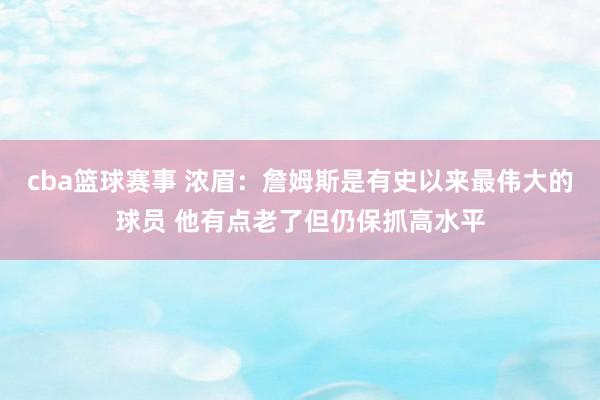 cba篮球赛事 浓眉：詹姆斯是有史以来最伟大的球员 他有点老了但仍保抓高水平